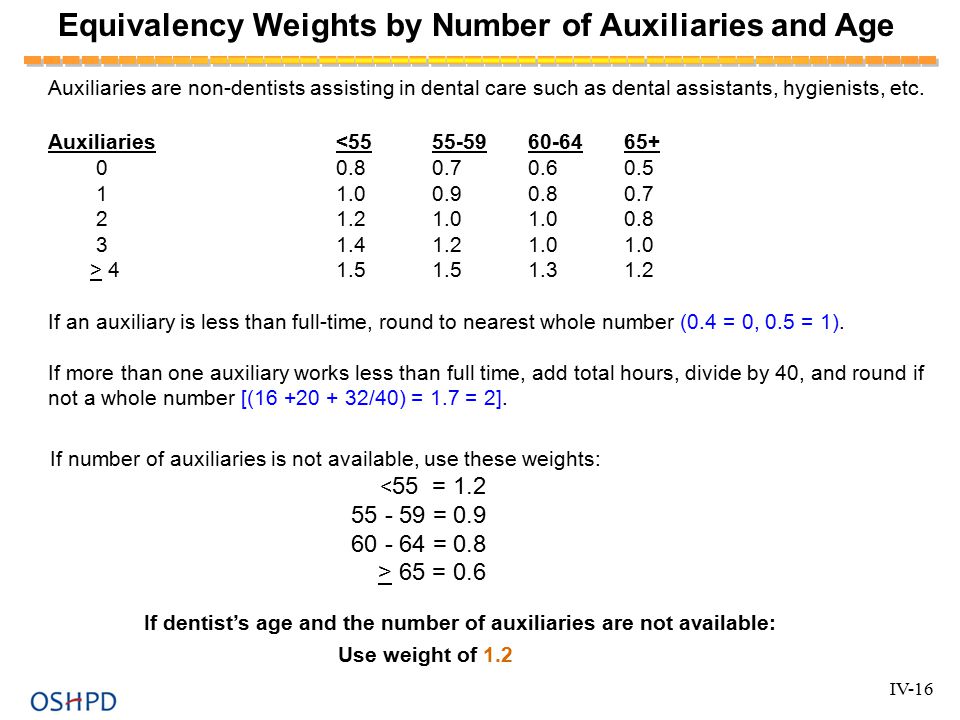 Equivalency Weights by Number of Auxiliaries and Age

Auxiliaries are non-dentists assisting in dental care such as dental assistants, hygienists, etc.

| Auxiliaries | <55 | 55-59 | 60-64 | 65+ |
|---|---|---|---|---|
| 0 | 0.8 | 0.7 | 0.6 | 0.5 |
| 1 | 1.0 | 0.9 | 0.8 | 0.7 |
| 2 | 1.2 | 1.0 | 1.0 | 0.8 |
| 3 | 1.4 | 1.2 | 1.0 | 1.0 |
| $\geq$ 4 | 1.5 | 1.5 | 1.3 | 1.2 |

If an auxiliary is less than full-time, round to nearest whole number (0.4 = 0, 0.5 = 1).

If more than one auxiliary works less than full time, add total hours, divide by 40, and round if not a whole number [(16 +20 + 32/40) = 1.7 = 2].

If number of auxiliaries is not available, use these weights:
<55 = 1.2
55 - 59 = 0.9
60 - 64 = 0.8
$\geq$ 65 = 0.6

If dentist's age and the number of auxiliaries are not available:
Use weight of 1.2

OSHPD

IV-16